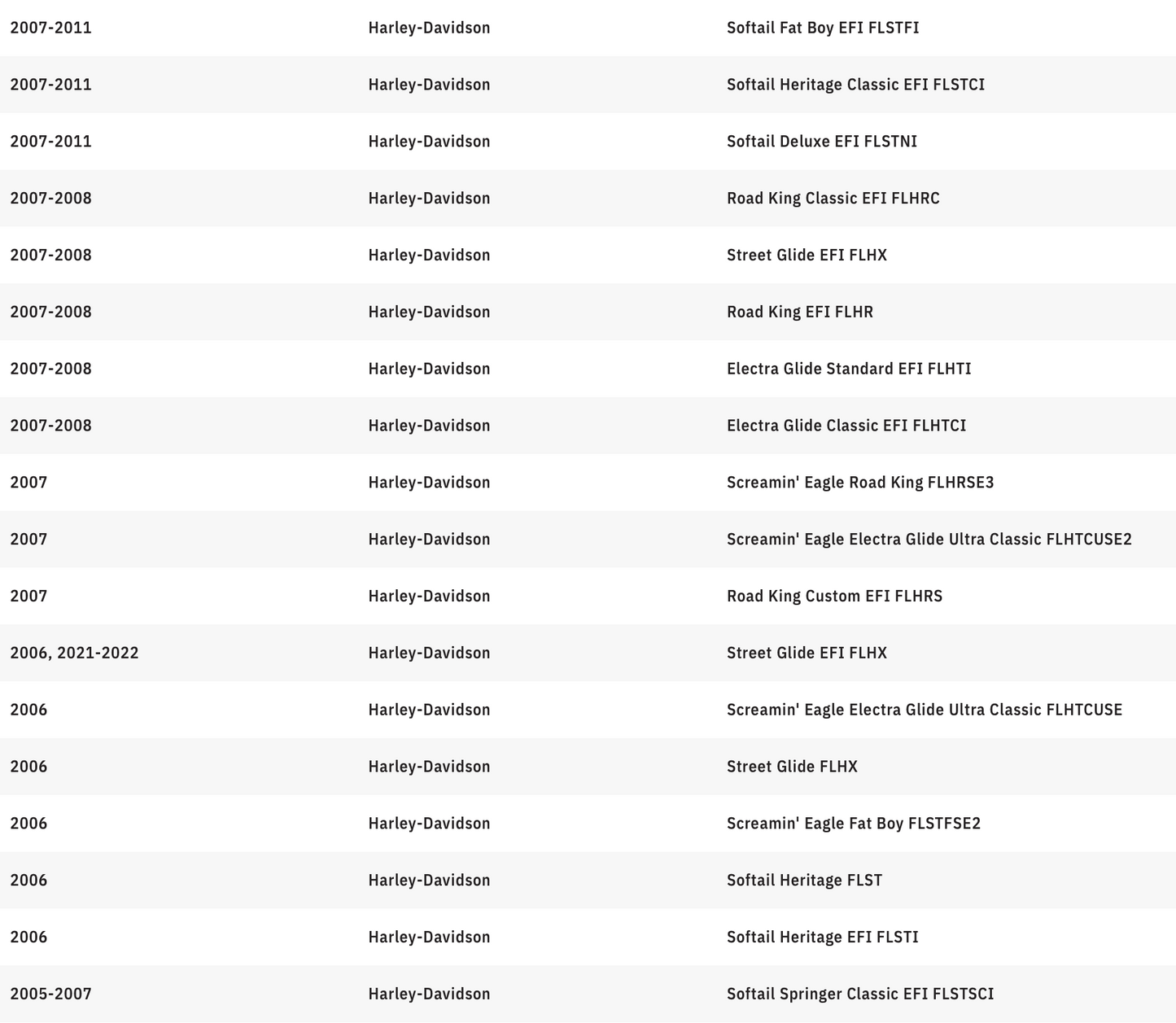 | | | |
|---|---|---|
| 2007-2011 | Harley-Davidson | Softail Fat Boy EFI FLSTFI |
| 2007-2011 | Harley-Davidson | Softail Heritage Classic EFI FLSTCI |
| 2007-2011 | Harley-Davidson | Softail Deluxe EFI FLSTNI |
| 2007-2008 | Harley-Davidson | Road King Classic EFI FLHRC |
| 2007-2008 | Harley-Davidson | Street Glide EFI FLHX |
| 2007-2008 | Harley-Davidson | Road King EFI FLHR |
| 2007-2008 | Harley-Davidson | Electra Glide Standard EFI FLHTI |
| 2007-2008 | Harley-Davidson | Electra Glide Classic EFI FLHTCI |
| 2007 | Harley-Davidson | Screamin' Eagle Road King FLHRSE3 |
| 2007 | Harley-Davidson | Screamin' Eagle Electra Glide Ultra Classic FLHTCUSE2 |
| 2007 | Harley-Davidson | Road King Custom EFI FLHRS |
| 2006, 2021-2022 | Harley-Davidson | Street Glide EFI FLHX |
| 2006 | Harley-Davidson | Screamin' Eagle Electra Glide Ultra Classic FLHTCUSE |
| 2006 | Harley-Davidson | Street Glide FLHX |
| 2006 | Harley-Davidson | Screamin' Eagle Fat Boy FLSTFSE2 |
| 2006 | Harley-Davidson | Softail Heritage FLST |
| 2006 | Harley-Davidson | Softail Heritage EFI FLSTI |
| 2005-2007 | Harley-Davidson | Softail Springer Classic EFI FLSTSCI |